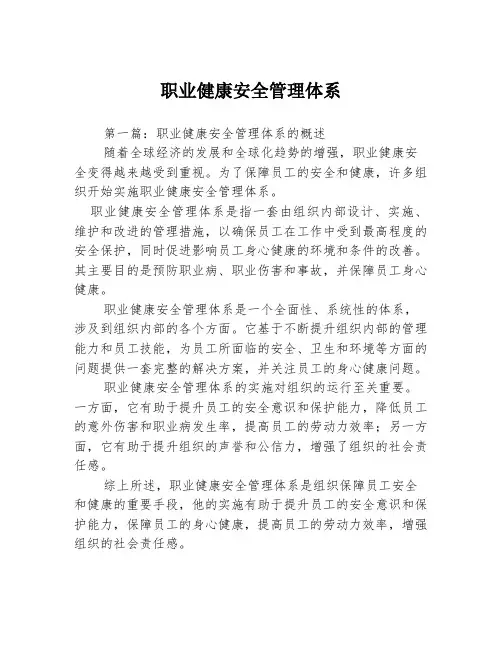 职业健康安全管理体系

第一篇：职业健康安全管理体系的概述

随着全球经济的发展和全球化趋势的增强，职业健康安全变得越来越受到重视。为了保障员工的安全和健康，许多组织开始实施职业健康安全管理体系。

职业健康安全管理体系是指一套由组织内部设计、实施、维护和改进的管理措施，以确保员工在工作中受到最高程度的安全保护，同时促进影响员工身心健康的环境和条件的改善。其主要目的是预防职业病、职业伤害和事故，并保障员工身心健康。

职业健康安全管理体系是一个全面性、系统性的体系，涉及到组织内部的各个方面。它基于不断提升组织内部的管理能力和员工技能，为员工所面临的安全、卫生和环境等方面的问题提供一套完整的解决方案，并关注员工的身心健康问题。

职业健康安全管理体系的实施对组织的运行至关重要。一方面，它有助于提升员工的安全意识和保护能力，降低员工的意外伤害和职业病发生率，提高员工的劳动力效率；另一方面，它有助于提升组织的声誉和公信力，增强了组织的社会责任感。

综上所述，职业健康安全管理体系是组织保障员工安全和健康的重要手段，他的实施有助于提升员工的安全意识和保护能力，保障员工的身心健康，提高员工的劳动力效率，增强组织的社会责任感。